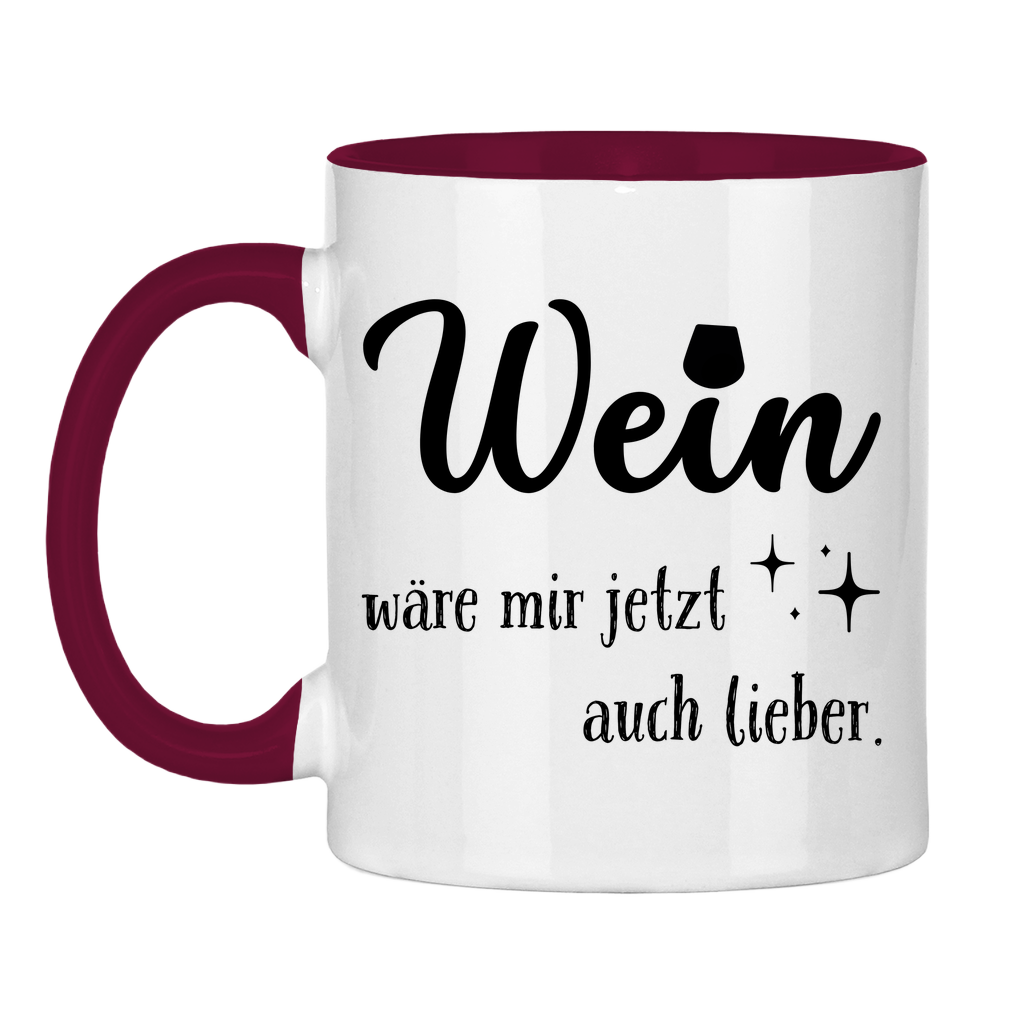 Wein

wäre mir jetzt auch lieber.